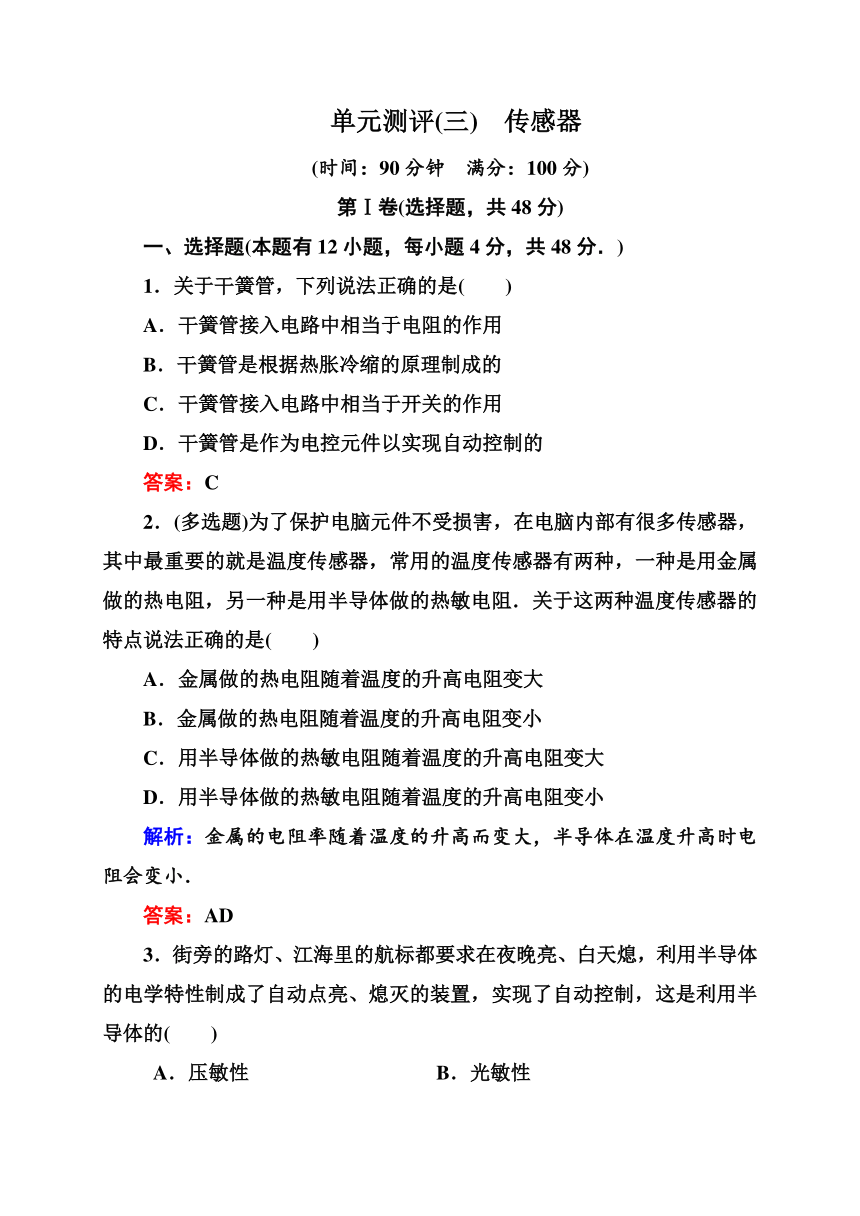 单元测评(三)　传感器

(时间：90 分钟　满分：100 分)

第Ⅰ卷(选择题，共 48 分)

一、选择题(本题有 12 小题，每小题 4 分，共 48 分．)

1．关于干簧管，下列说法正确的是(　　)

A．干簧管接入电路中相当于电阻的作用

B．干簧管是根据热胀冷缩的原理制成的

C．干簧管接入电路中相当于开关的作用

D．干簧管是作为电控元件以实现自动控制的

答案：C

2．(多选题)为了保护电脑元件不受损害，在电脑内部有很多传感器，其中最重要的就是温度传感器，常用的温度传感器有两种，一种是用金属做的热电阻，另一种是用半导体做的热敏电阻．关于这两种温度传感器的特点说法正确的是(　　)

A．金属做的热电阻随着温度的升高电阻变大

B．金属做的热电阻随着温度的升高电阻变小

C．用半导体做的热敏电阻随着温度的升高电阻变大

D．用半导体做的热敏电阻随着温度的升高电阻变小

解析：金属的电阻率随着温度的升高而变大，半导体在温度升高时电阻会变小．

答案：AD

3．街旁的路灯、江海里的航标都要求在夜晚亮、白天熄，利用半导体的电学特性制成了自动点亮、熄灭的装置，实现了自动控制，这是利用半导体的(　　)

A．压敏性　　　　B．光敏性